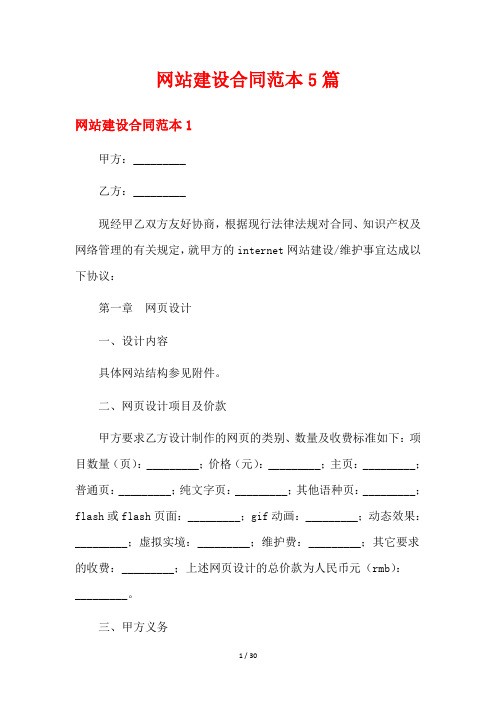 网站建设合同范本5篇

网站建设合同范本1

甲方：_________

乙方：_________

现经甲乙双方友好协商，根据现行法律法规对合同、知识产权及网络管理的有关规定，就甲方的internet网站建设/维护事宜达成以下协议：

第一章　网页设计

一、设计内容

具体网站结构参见附件。

二、网页设计项目及价款

甲方要求乙方设计制作的网页的类别、数量及收费标准如下：项目数量（页）：_________；价格（元）：_________；主页：_________；普通页：_________；纯文字页：_________；其他语种页：_________；flash或flash页面：_________；gif动画：_________；动态效果：_________；虚拟实境：_________；维护费：_________；其它要求的收费：_________；上述网页设计的总价款为人民币元（rmb）：_________。

三、甲方义务

1 / 30